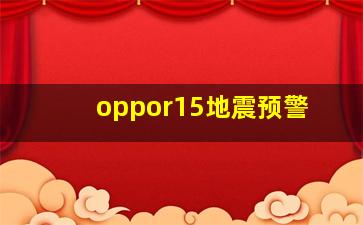 oppor15地震预警